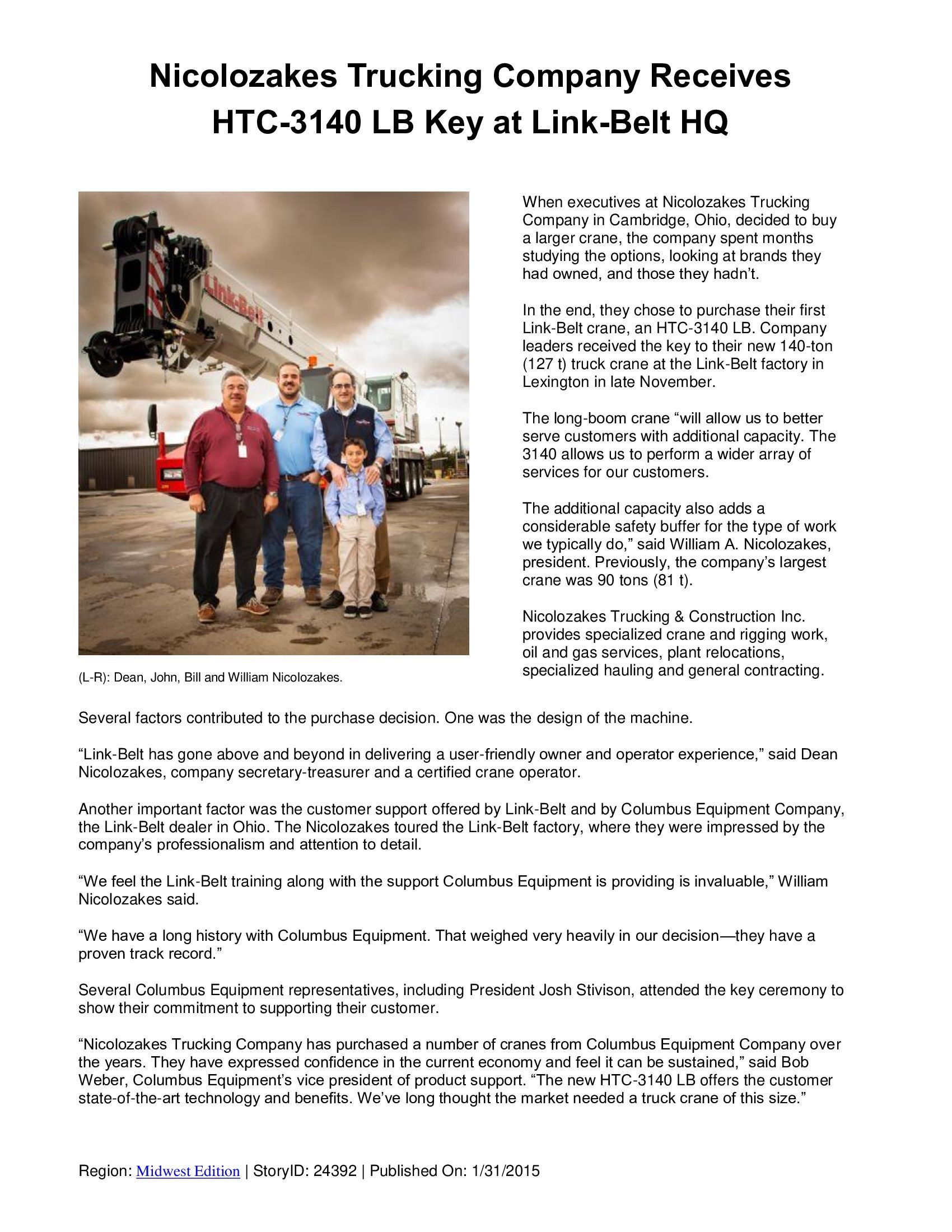 Nicolozakes Trucking Company Receives HTC-3140 LB Key at Link-Belt HQ

Link-Belt

(L-R): Dean, John, Bill and William Nicolozakes.

When executives at Nicolozakes Trucking Company in Cambridge, Ohio, decided to buy a larger crane, the company spent months studying the options, looking at brands they had owned, and those they hadn't.

In the end, they chose to purchase their first Link-Belt crane, an HTC-3140 LB. Company leaders received the key to their new 140-ton (127 t) truck crane at the Link-Belt factory in Lexington in late November.

The long-boom crane "will allow us to better serve customers with additional capacity. The 3140 allows us to perform a wider array of services for our customers.

The additional capacity also adds a considerable safety buffer for the type of work we typically do," said William A. Nicolozakes, president. Previously, the company's largest crane was 90 tons (81 t).

Nicolozakes Trucking & Construction Inc. provides specialized crane and rigging work, oil and gas services, plant relocations, specialized hauling and general contracting.

Several factors contributed to the purchase decision. One was the design of the machine.

"Link-Belt has gone above and beyond in delivering a user-friendly owner and operator experience," said Dean Nicolozakes, company secretary-treasurer and a certified crane operator.

Another important factor was the customer support offered by Link-Belt and by Columbus Equipment Company, the Link-Belt dealer in Ohio. The Nicolozakes toured the Link-Belt factory, where they were impressed by the company's professionalism and attention to detail.

"We feel the Link-Belt training along with the support Columbus Equipment is providing is invaluable," William Nicolozakes said.

"We have a long history with Columbus Equipment. That weighed very heavily in our decision—they have a proven track record."

Several Columbus Equipment representatives, including President Josh Stivison, attended the key ceremony to show their commitment to supporting their customer.

"Nicolozakes Trucking Company has purchased a number of cranes from Columbus Equipment Company over the years. They have expressed confidence in the current economy and feel it can be sustained," said Bob Weber, Columbus Equipment's vice president of product support. "The new HTC-3140 LB offers the customer state-of-the-art technology and benefits. We've long thought the market needed a truck crane of this size."

Region: Midwest Edition | StoryID: 24392 | Published On: 1/31/2015